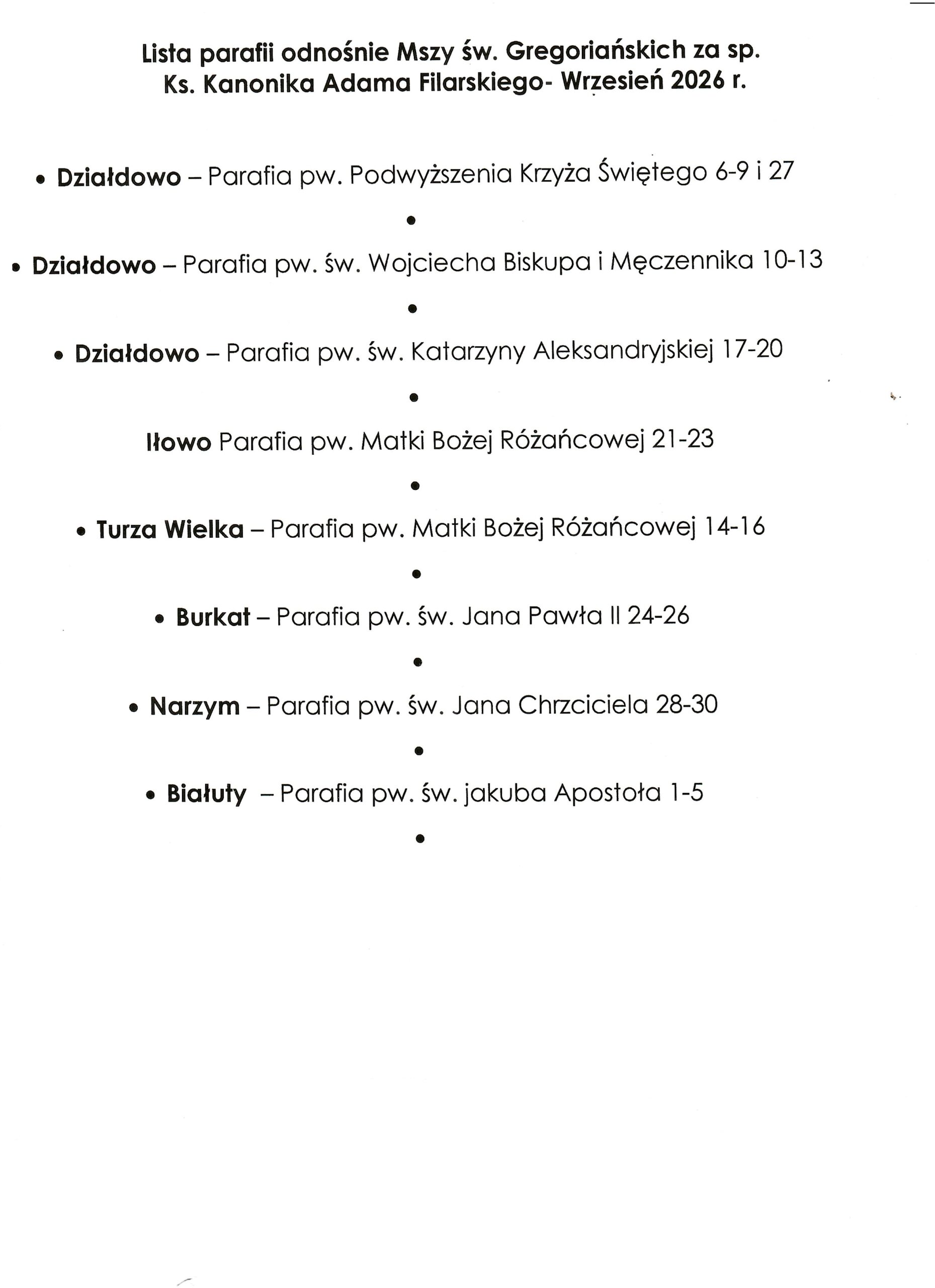 Lista parafii odnośnie Mszy św. Gregoriańskich za sp. Ks. Kanonika Adama Filarskiego- Wrzesień 2026 r.

• Działdowo – Parafia pw. Podwyższenia Krzyża Świętego 6-9 i 27

•

• Działdowo – Parafia pw. św. Wojciecha Biskupa i Męczennika 10-13

•

• Działdowo – Parafia pw. św. Katarzyny Aleksandryjskiej 17-20

•

Iłowo Parafia pw. Matki Bożej Różańcowej 21-23

•

• Turza Wielka – Parafia pw. Matki Bożej Różańcowej 14-16

•

• Burkat – Parafia pw. św. Jana Pawła II 24-26

•

• Narzym – Parafia pw. św. Jana Chrzciciela 28-30

•

• Białuty – Parafia pw. św. jakuba Apostoła 1-5

•